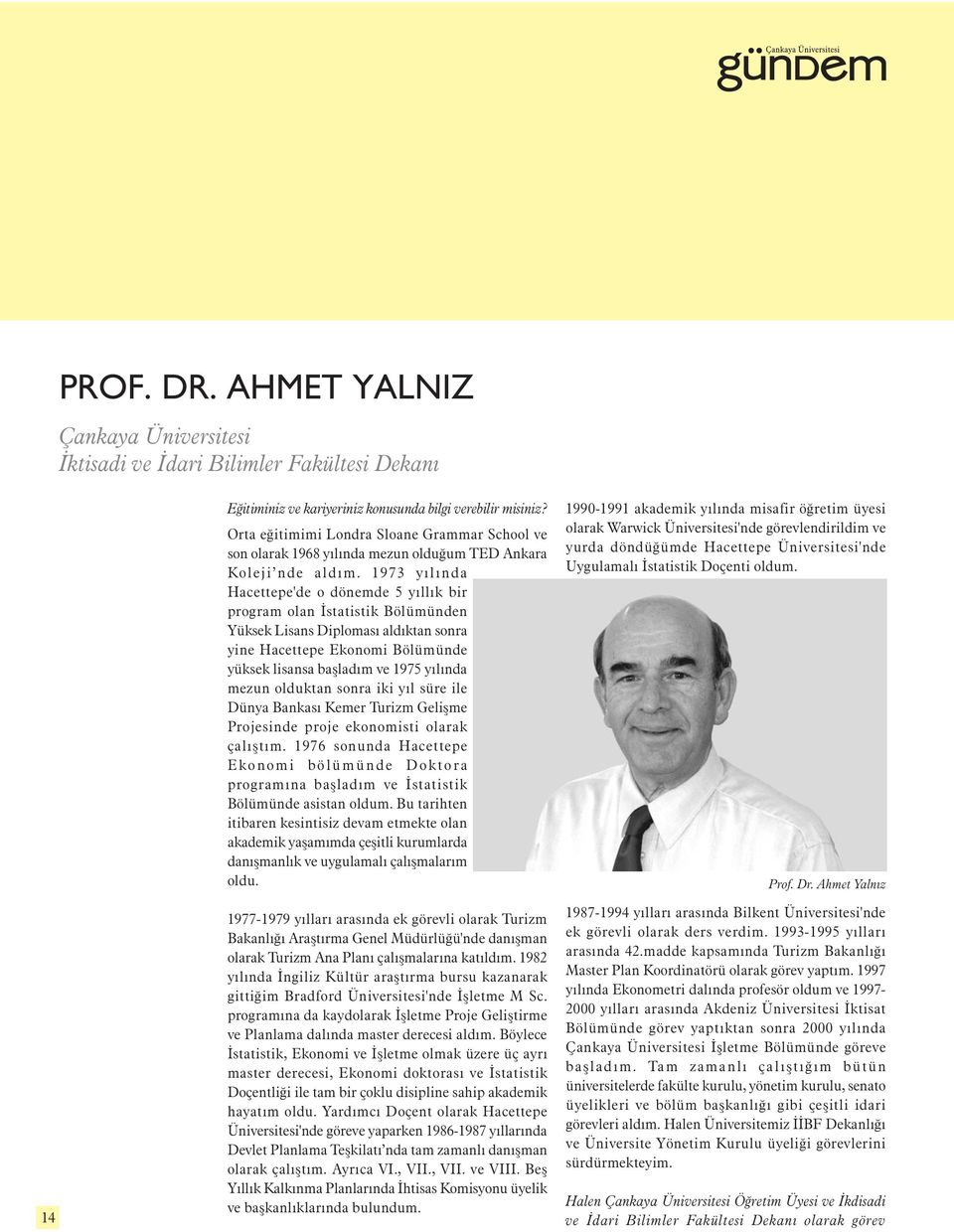 Çankaya Üniversitesi
gündem

PROF. DR. AHMET YALNIZ

Çankaya Üniversitesi
İktisadi ve İdari Bilimler Fakültesi Dekanı

Eğitiminiz ve kariyeriniz konusunda bilgi verebilir misiniz?

Orta eğitimimi Londra Sloane Grammar School ve son olarak 1968 yılında mezun olduğum TED Ankara Koleji'nde aldım. 1973 yılında Hacettepe'de o dönemde 5 yıllık bir program olan İstatistik Bölümünden Yüksek Lisans Diploması aldıktan sonra yine Hacettepe Ekonomi Bölümünde yüksek lisansa başladım ve 1975 yılında mezun olduktan sonra iki yıl süre ile Dünya Bankası Kemer Turizm Gelişme Projesinde proje ekonomisti olarak çalıştım. 1976 sonunda Hacettepe Ekonomi bölümünde Doktora programına başladım ve İstatistik Bölümünde asistan oldum. Bu tarihten itibaren kesintisiz devam etmekte olan akademik yaşamımda çeşitli kurumlarda danışmanlık ve uygulamalı çalışmalarım oldu.

1977-1979 yılları arasında ek görevli olarak Turizm Bakanlığı Araştırma Genel Müdürlüğü'nde danışman olarak Turizm Ana Planı çalışmalarına katıldım. 1982 yılında İngiliz Kültür araştırma bursu kazanarak gittiğim Bradford Üniversitesi'nde İşletme M Sc. programına da kaydolarak İşletme Proje Geliştirme ve Planlama dalında master derecesi aldım. Böylece İstatistik, Ekonomi ve İşletme olmak üzere üç ayrı master derecesi, Ekonomi doktorası ve İstatistik Doçentliği ile tam bir çoklu disipline sahip akademik hayatım oldu. Yardımcı Doçent olarak Hacettepe Üniversitesi'nde göreve yaparken 1986-1987 yıllarında Devlet Planlama Teşkilatı'nda tam zamanlı danışman olarak çalıştım. Ayrıca VI., VII., VII. ve VIII. Beş Yıllık Kalkınma Planlarında İhtisas Komisyonu üyelik ve başkanlıklarında bulundum.

1990-1991 akademik yılında misafir öğretim üyesi olarak Warwick Üniversitesi'nde görevlendirildim ve yurda döndüğümde Hacettepe Üniversitesi'nde Uygulamalı İstatistik Doçenti oldum.

Prof. Dr. Ahmet Yalnız

1987-1994 yılları arasında Bilkent Üniversitesi'nde ek görevli olarak ders verdim. 1993-1995 yılları arasında 42.madde kapsamında Turizm Bakanlığı Master Plan Koordinatörü olarak görev yaptım. 1997 yılında Ekonometri dalında profesör oldum ve 1997-2000 yılları arasında Akdeniz Üniversitesi İktisat Bölümünde görev yaptıktan sonra 2000 yılında Çankaya Üniversitesi İşletme Bölümünde göreve başladım. Tam zamanlı çalıştığım bütün üniversitelerde fakülte kurulu, yönetim kurulu, senato üyelikleri ve bölüm başkanlığı gibi çeşitli idari görevleri aldım. Halen Üniversitemiz İİBF Dekanlığı ve Üniversite Yönetim Kurulu üyeliği görevlerini sürdürmekteyim.

Halen Çankaya Üniversitesi Öğretim Üyesi ve İkdisadi ve İdari Bilimler Fakültesi Dekanı olarak görev

14